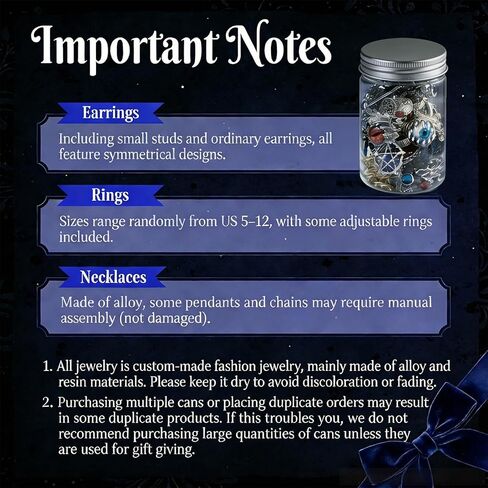 Important Notes

Earrings

Including small studs and ordinary earrings, all feature symmetrical designs.

Rings

Sizes range randomly from US 5–12, with some adjustable rings included.

Necklaces

Made of alloy, some pendants and chains may require manual assembly (not damaged).

1. All jewelry is custom-made fashion jewelry, mainly made of alloy and resin materials. Please keep it dry to avoid discoloration or fading.

2. Purchasing multiple cans or placing duplicate orders may result in some duplicate products. If this troubles you, we do not recommend purchasing large quantities of cans unless they are used for gift giving.